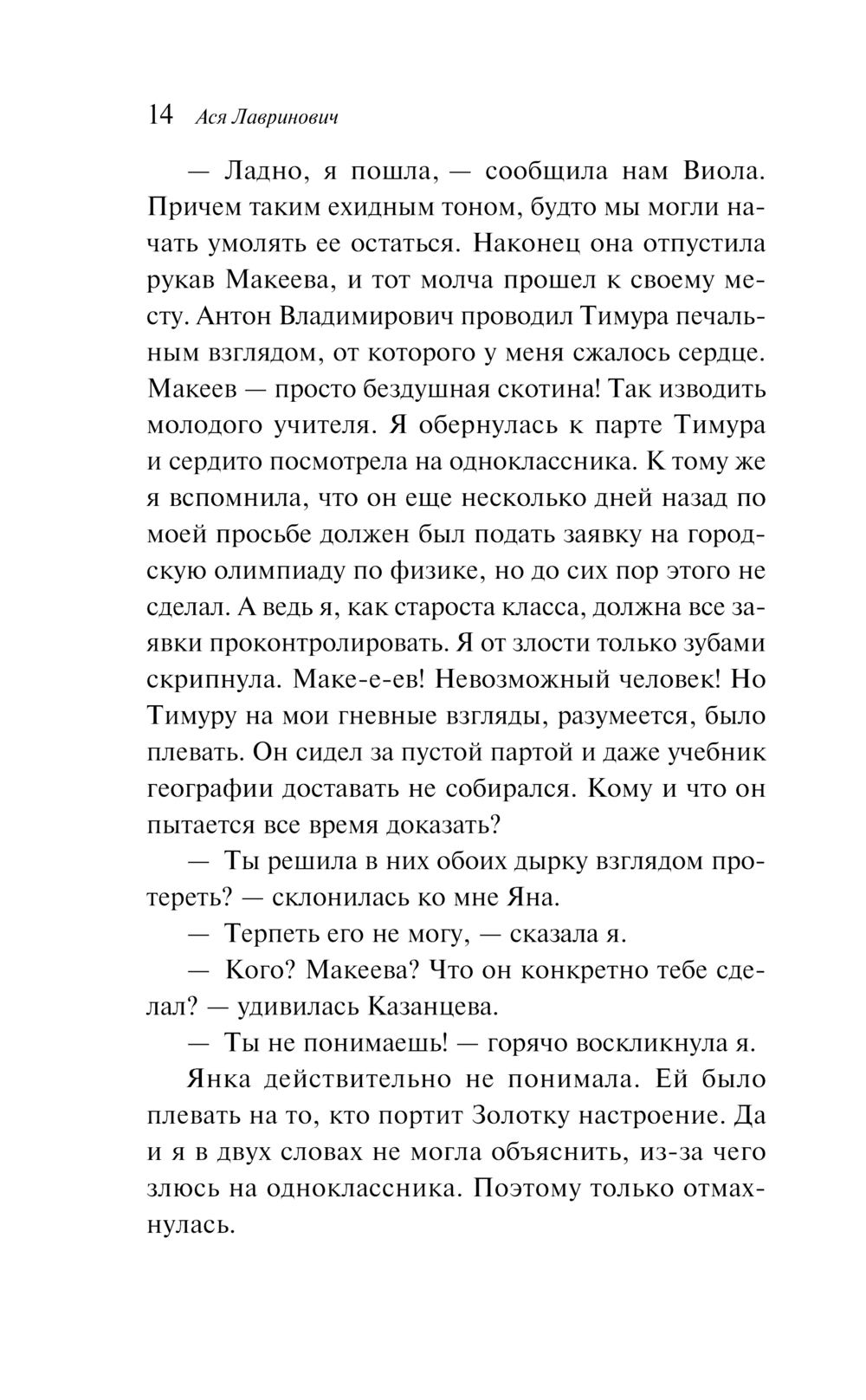 14 Ася Лавринович

— Ладно, я пошла, — сообщила нам Виола. Причем таким ехидным тоном, будто мы могли начать умолять ее остаться. Наконец она отпустила рукав Макеева, и тот молча прошел к своему месту. Антон Владимирович проводил Тимура печальным взглядом, от которого у меня сжалось сердце. Макеев — просто бездушная скотина! Так изводить молодого учителя. Я обернулась к парте Тимура и сердито посмотрела на одноклассника. К тому же я вспомнила, что он еще несколько дней назад по моей просьбе должен был подать заявку на городскую олимпиаду по физике, но до сих пор этого не сделал. А ведь я, как староста класса, должна все заявки проконтролировать. Я от злости только зубами скрипнула. Маке-е-ев! Невозможный человек! Но Тимуру на мои гневные взгляды, разумеется, было плевать. Он сидел за пустой партой и даже учебник географии доставать не собирался. Кому и что он пытается все время доказать?

— Ты решила в них обоих дырку взглядом протереть? — склонилась ко мне Яна.

— Терпеть его не могу, — сказала я.

— Кого? Макеева? Что он конкретно тебе сделал? — удивилась Казанцева.

— Ты не понимаешь! — горячо воскликнула я.

Янка действительно не понимала. Ей было плевать на то, кто портит Золотку настроение. Да и я в двух словах не могла объяснить, из-за чего злюсь на одноклассника. Поэтому только отмахнулась.